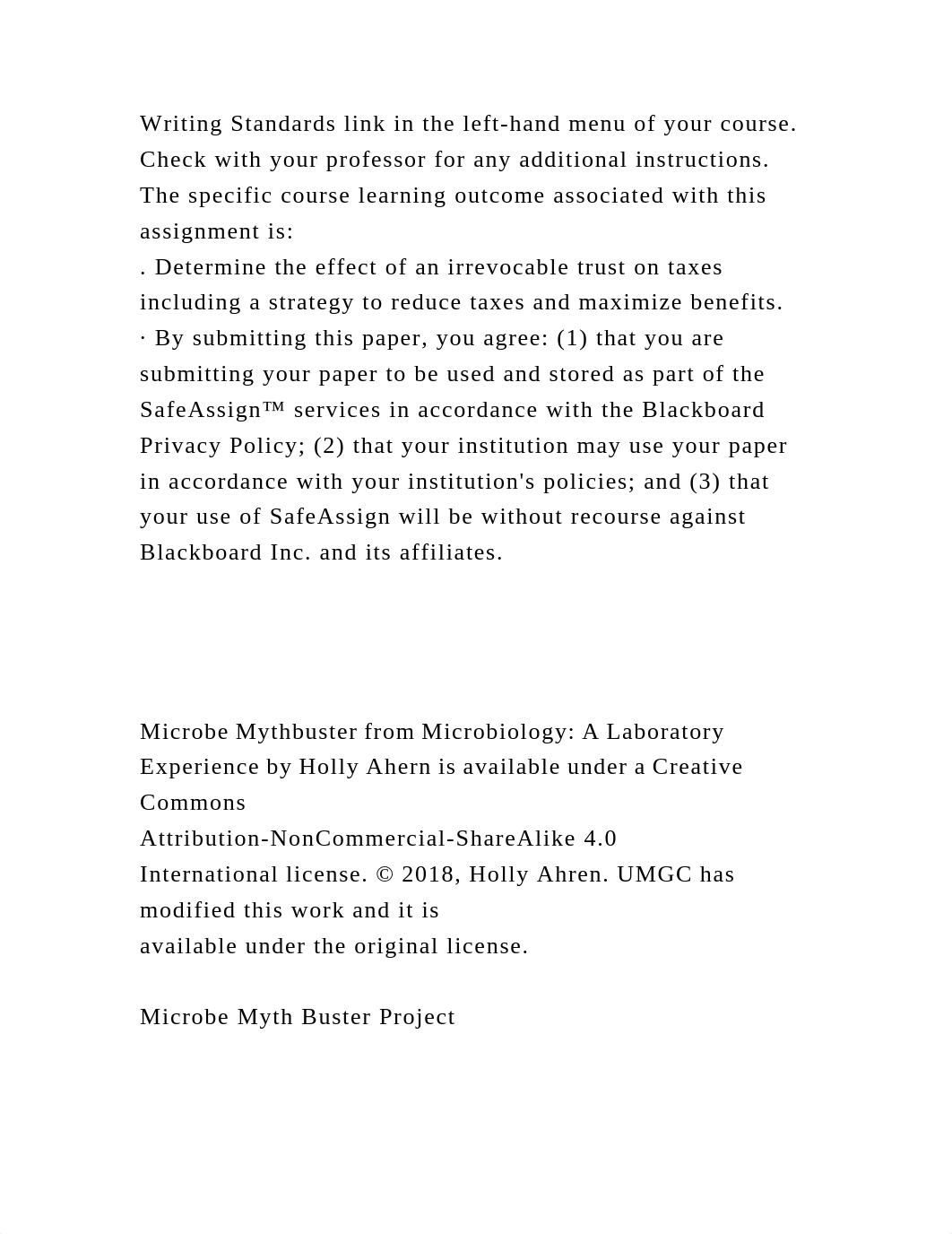 Writing Standards link in the left-hand menu of your course. Check with your professor for any additional instructions.
The specific course learning outcome associated with this assignment is:
. Determine the effect of an irrevocable trust on taxes including a strategy to reduce taxes and maximize benefits.
· By submitting this paper, you agree: (1) that you are submitting your paper to be used and stored as part of the SafeAssign™ services in accordance with the Blackboard Privacy Policy; (2) that your institution may use your paper in accordance with your institution's policies; and (3) that your use of SafeAssign will be without recourse against Blackboard Inc. and its affiliates.

Microbe Mythbuster from Microbiology: A Laboratory Experience by Holly Ahern is available under a Creative Commons
Attribution-NonCommercial-ShareAlike 4.0
International license. © 2018, Holly Ahren. UMGC has modified this work and it is
available under the original license.

Microbe Myth Buster Project